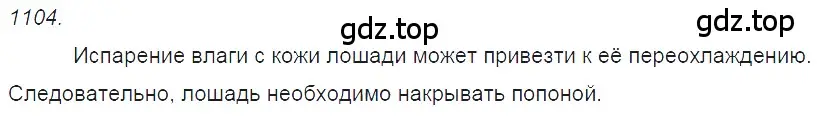 1104.

gdz.top

gdz.top

Испарение влаги с кожи лошади может привезти к её переохлаждению. Следовательно, лошадь необходимо накрывать попоной.